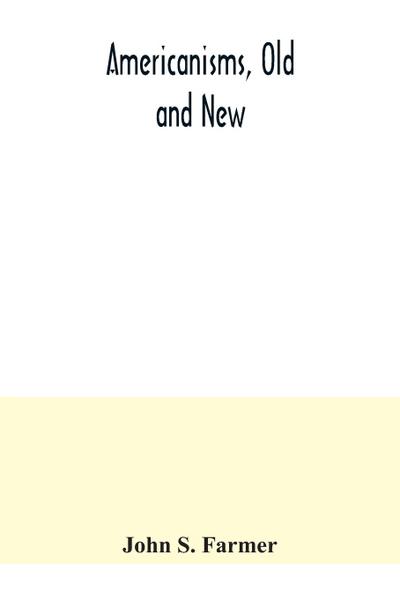 Americanisms, Old and New

John S. Farmer